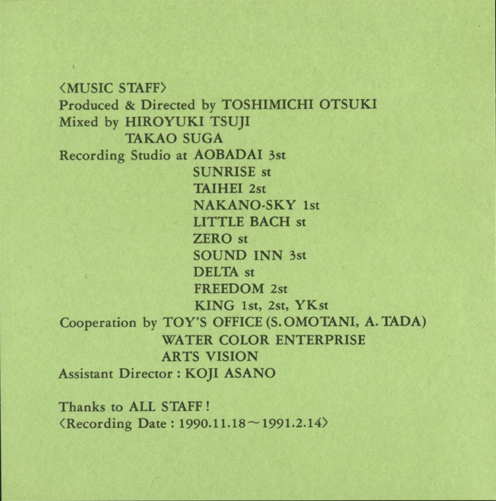 〈MUSIC STAFF〉
Produced & Directed by TOSHIMICHI OTSUKI
Mixed by HIROYUKI TSUJI
TAKAO SUGA
Recording Studio at AOBADAI 3st
SUNRISE st
TAIHEI 2st
NAKANO-SKY 1st
LITTLE BACH st
ZERO st
SOUND INN 3st
DELTA st
FREEDOM 2st
KING 1st, 2st, YKst
Cooperation by TOY'S OFFICE (S. OMOTANI, A. TADA)
WATER COLOR ENTERPRISE
ARTS VISION
Assistant Director : KOJI ASANO

Thanks to ALL STAFF !
〈Recording Date : 1990.11.18〜1991.2.14〉